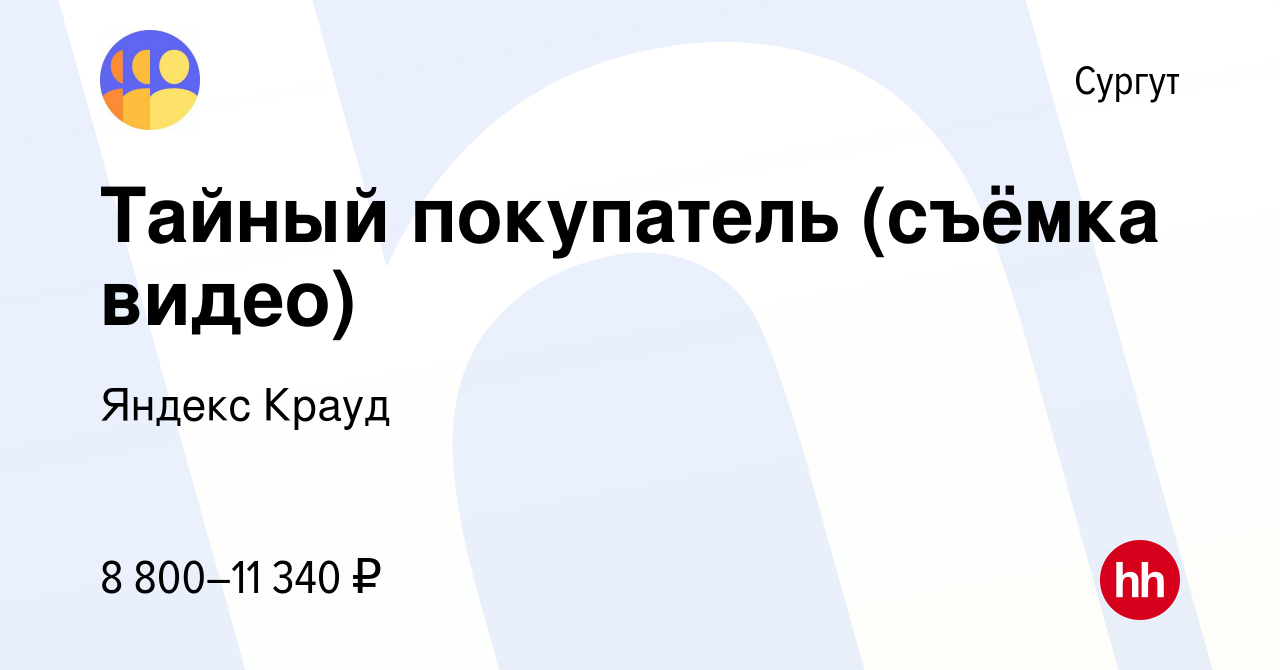 Сургут

Тайный покупатель (съёмка видео)

Яндекс Крауд

8 800–11 340 ₽

hh